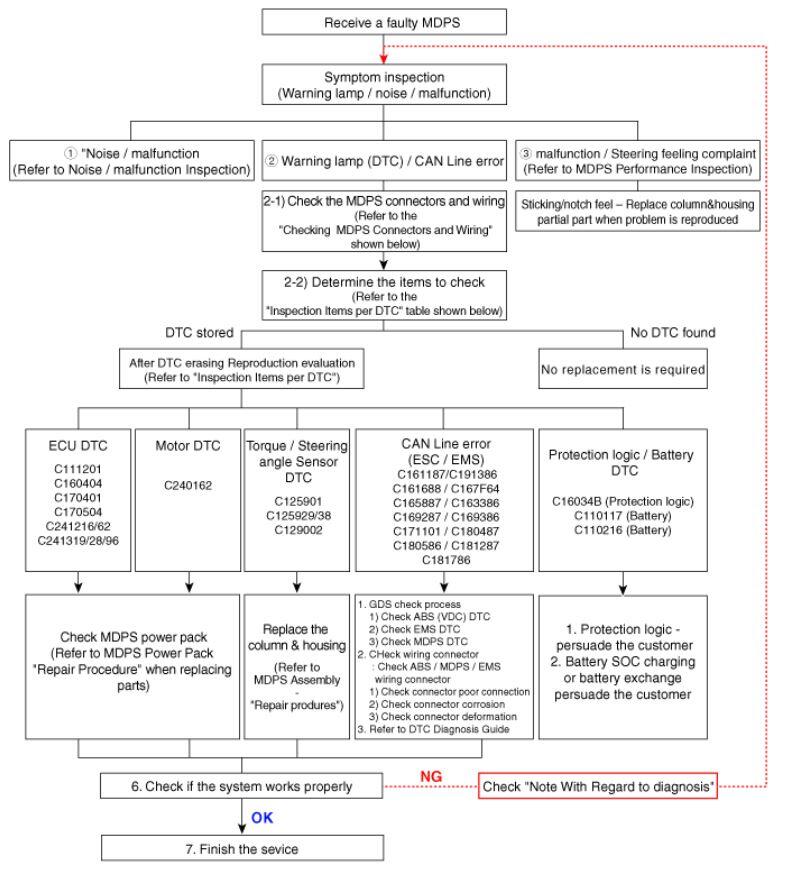 Receive a faulty MDPS

Symptom inspection
(Warning lamp / noise / malfunction)

① "Noise / malfunction
(Refer to Noise / malfunction Inspection)

② Warning lamp (DTC) / CAN Line error

③ malfunction / Steering feeling complaint
(Refer to MDPS Performance Inspection)

2-1) Check the MDPS connectors and wiring
(Refer to the
"Checking MDPS Connectors and Wiring"
shown below)

Sticking/notch feel – Replace column&housing partial part when problem is reproduced

2-2) Determine the items to check
(Refer to the
"Inspection Items per DTC" table shown below)

DTC stored

No DTC found

After DTC erasing Reproduction evaluation
(Refer to "Inspection Items per DTC")

No replacement is required

ECU DTC
C111201
C160404
C170401
C170504
C241216/62
C241319/28/96

Motor DTC
C240162

Torque / Steering angle Sensor DTC
C125901
C125929/38
C129002

CAN Line error
(ESC / EMS)
C161187/C191386
C161688 / C167F64
C165887 / C163386
C169287 / C169386
C171101 / C180487
C180586 / C181287
C181786

Protection logic / Battery DTC
C16034B (Protection logic)
C110117 (Battery)
C110216 (Battery)

Check MDPS power pack
(Refer to MDPS Power Pack "Repair Procedure" when replacing parts)

Replace the column & housing
(Refer to MDPS Assembly
-
"Repair produres")

1. GDS check process
1) Check ABS (VDC) DTC
2) Check EMS DTC
3) Check MDPS DTC
2. CHeck wiring connector
: Check ABS / MDPS / EMS wiring connector
1) Check connector poor connection
2) Check connector corrosion
3) Check connector deformation
3. Refer to DTC Diagnosis Guide

1. Protection logic - persuade the customer
2. Battery SOC charging or battery exchange persuade the customer

6. Check if the system works properly

NG

Check "Note With Regard to diagnosis"

OK

7. Finish the sevice